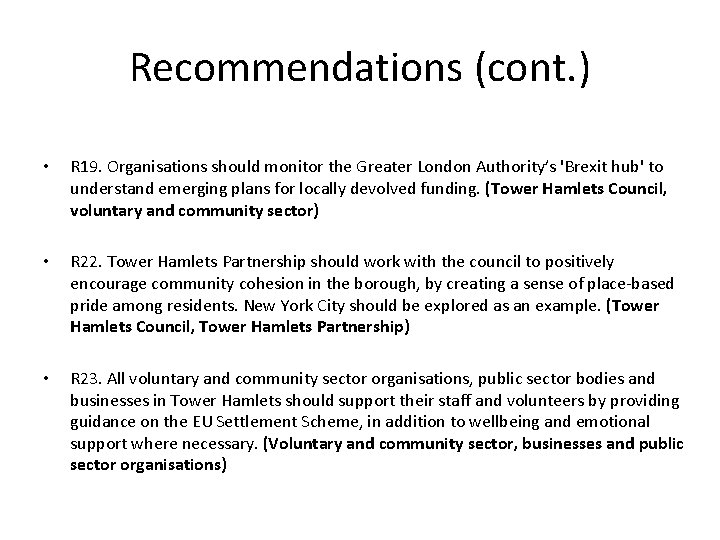 Recommendations (cont.)

• R19. Organisations should monitor the Greater London Authority's 'Brexit hub' to understand emerging plans for locally devolved funding. (Tower Hamlets Council, voluntary and community sector)

• R22. Tower Hamlets Partnership should work with the council to positively encourage community cohesion in the borough, by creating a sense of place-based pride among residents. New York City should be explored as an example. (Tower Hamlets Council, Tower Hamlets Partnership)

• R23. All voluntary and community sector organisations, public sector bodies and businesses in Tower Hamlets should support their staff and volunteers by providing guidance on the EU Settlement Scheme, in addition to wellbeing and emotional support where necessary. (Voluntary and community sector, businesses and public sector organisations)